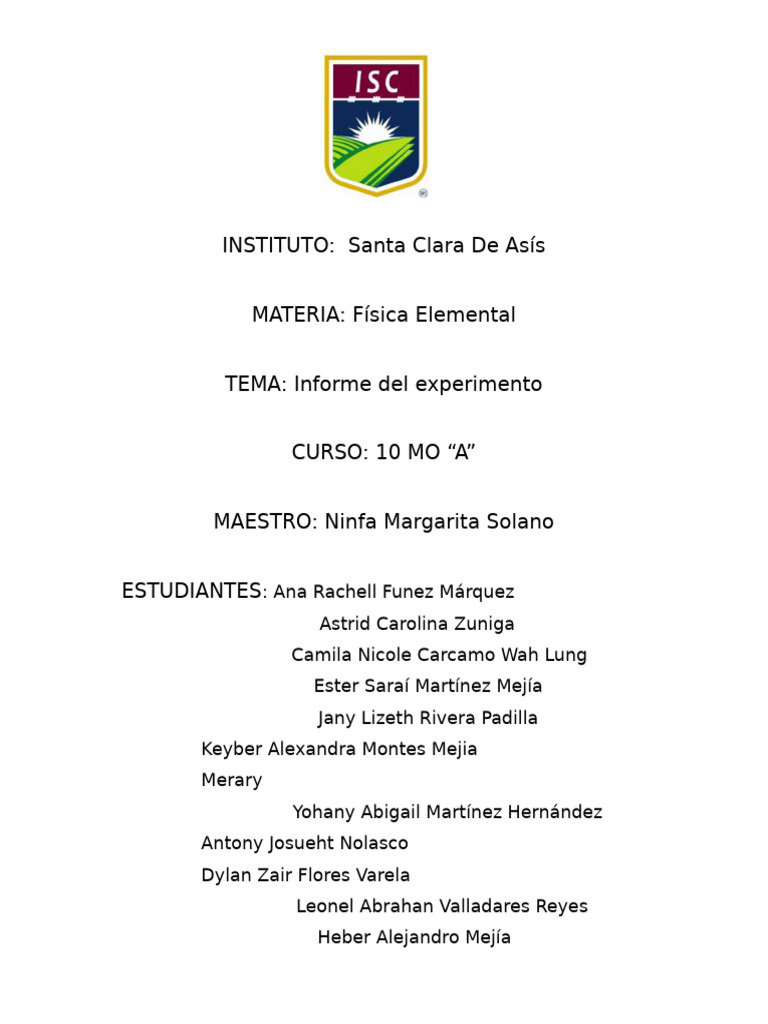 ISC

INSTITUTO: Santa Clara De Asís

MATERIA: Física Elemental

TEMA: Informe del experimento

CURSO: 10 MO “A”

MAESTRO: Ninfa Margarita Solano

ESTUDIANTES: Ana Rachell Funez Márquez
Astrid Carolina Zuniga
Camila Nicole Carcamo Wah Lung
Ester Saraí Martínez Mejía
Jany Lizeth Rivera Padilla
Keyber Alexandra Montes Mejia
Merary
Yohany Abigail Martínez Hernández
Antony Josueht Nolasco
Dylan Zair Flores Varela
Leonel Abrahan Valladares Reyes
Heber Alejandro Mejía